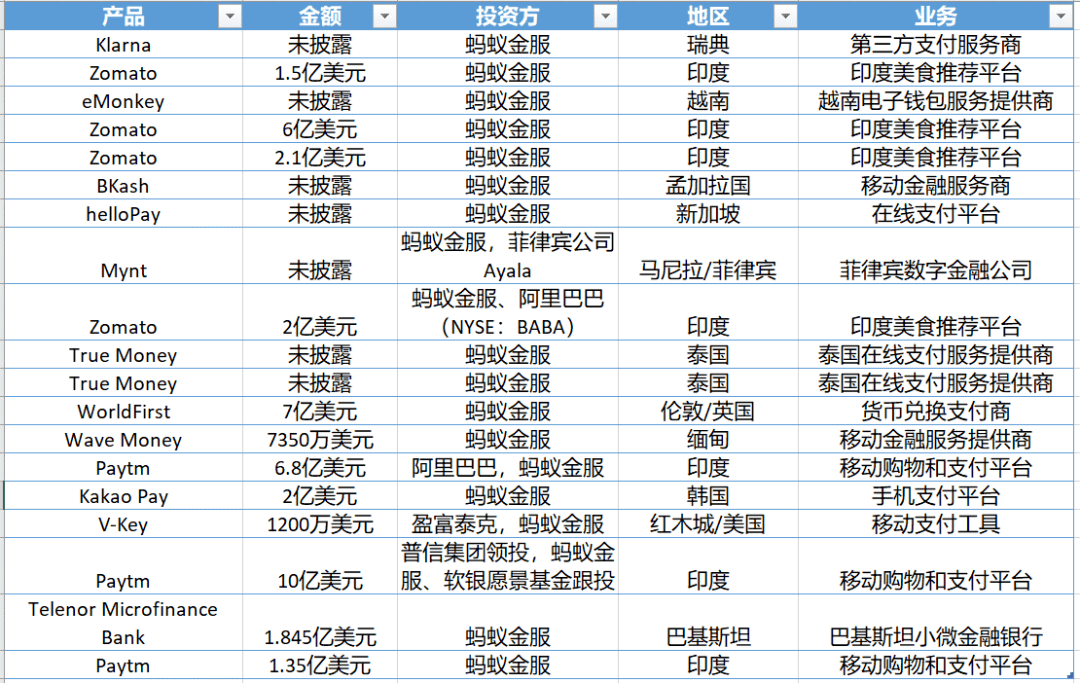 | 产品 | 金额 | 投资方 | 地区 | 业务 |
|---|---|---|---|---|
| Klarna | 未披露 | 蚂蚁金服 | 瑞典 | 第三方支付服务商 |
| Zomato | 1.5亿美元 | 蚂蚁金服 | 印度 | 印度美食推荐平台 |
| eMonkey | 未披露 | 蚂蚁金服 | 越南 | 越南电子钱包服务提供商 |
| Zomato | 6亿美元 | 蚂蚁金服 | 印度 | 印度美食推荐平台 |
| Zomato | 2.1亿美元 | 蚂蚁金服 | 印度 | 印度美食推荐平台 |
| BKash | 未披露 | 蚂蚁金服 | 孟加拉国 | 移动金融服务商 |
| helloPay | 未披露 | 蚂蚁金服 | 新加坡 | 在线支付平台 |
| Mynt | 未披露 | 蚂蚁金服，菲律宾公司Ayala | 马尼拉/菲律宾 | 菲律宾数字金融公司 |
| Zomato | 2亿美元 | 蚂蚁金服、阿里巴巴（NYSE：BABA） | 印度 | 印度美食推荐平台 |
| True Money | 未披露 | 蚂蚁金服 | 泰国 | 泰国在线支付服务提供商 |
| True Money | 未披露 | 蚂蚁金服 | 泰国 | 泰国在线支付服务提供商 |
| WorldFirst | 7亿美元 | 蚂蚁金服 | 伦敦/英国 | 货币兑换支付商 |
| Wave Money | 7350万美元 | 蚂蚁金服 | 缅甸 | 移动金融服务提供商 |
| Paytm | 6.8亿美元 | 阿里巴巴，蚂蚁金服 | 印度 | 移动购物和支付平台 |
| Kakao Pay | 2亿美元 | 蚂蚁金服 | 韩国 | 手机支付平台 |
| V-Key | 1200万美元 | 盈富泰克，蚂蚁金服 | 红木城/美国 | 移动支付工具 |
| Paytm | 10亿美元 | 普信集团领投，蚂蚁金服、软银愿景基金跟投 | 印度 | 移动购物和支付平台 |
| Telenor Microfinance Bank | 1.845亿美元 | 蚂蚁金服 | 巴基斯坦 | 巴基斯坦小微金融银行 |
| Paytm | 1.35亿美元 | 蚂蚁金服 | 印度 | 移动购物和支付平台 |